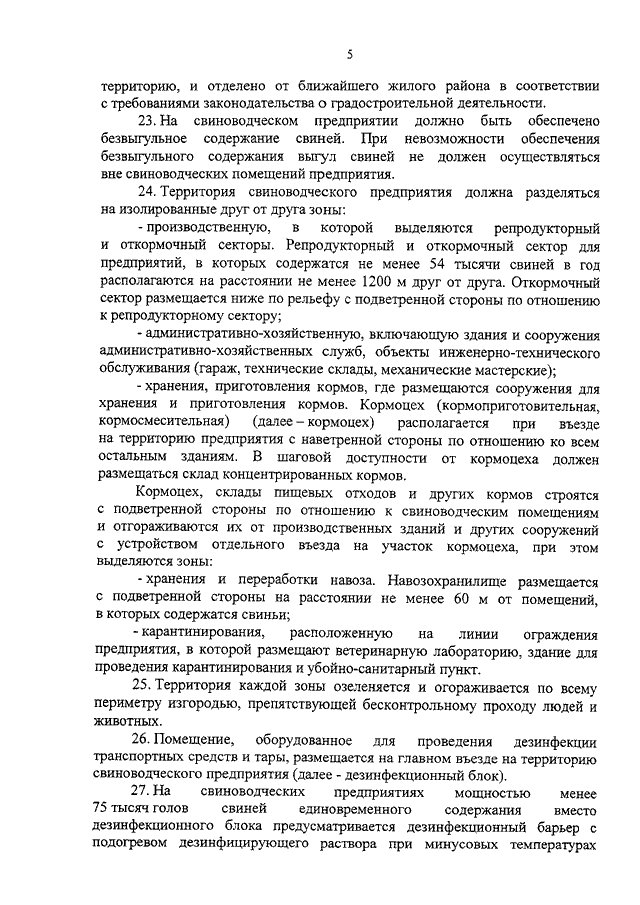 5

территорию, и отделено от ближайшего жилого района в соответствии с требованиями законодательства о градостроительной деятельности.

23. На свиноводческом предприятии должно быть обеспечено безвыгульное содержание свиней. При невозможности обеспечения безвыгульного содержания выгул свиней не должен осуществляться вне свиноводческих помещений предприятия.

24. Территория свиноводческого предприятия должна разделяться на изолированные друг от друга зоны:

- производственную, в которой выделяются репродукторный и откормочный секторы. Репродукторный и откормочный сектор для предприятий, в которых содержатся не менее 54 тысячи свиней в год располагаются на расстоянии не менее 1200 м друг от друга. Откормочный сектор размещается ниже по рельефу с подветренной стороны по отношению к репродукторному сектору;

- административно-хозяйственную, включающую здания и сооружения административно-хозяйственных служб, объекты инженерно-технического обслуживания (гараж, технические склады, механические мастерские);

- хранения, приготовления кормов, где размещаются сооружения для хранения и приготовления кормов. Кормоцех (кормоприготовительная, кормосмесительная) (далее – кормоцех) располагается при въезде на территорию предприятия с наветренной стороны по отношению ко всем остальным зданиям. В шаговой доступности от кормоцеха должен размещаться склад концентрированных кормов.

Кормоцех, склады пищевых отходов и других кормов строятся с подветренной стороны по отношению к свиноводческим помещениям и отгораживаются их от производственных зданий и других сооружений с устройством отдельного въезда на участок кормоцеха, при этом выделяются зоны:

- хранения и переработки навоза. Навозохранилище размещается с подветренной стороны на расстоянии не менее 60 м от помещений, в которых содержатся свиньи;

- карантинирования, расположенную на линии ограждения предприятия, в которой размещают ветеринарную лабораторию, здание для проведения карантинирования и убойно-санитарный пункт.

25. Территория каждой зоны озеленяется и огораживается по всему периметру изгородью, препятствующей бесконтрольному проходу людей и животных.

26. Помещение, оборудованное для проведения дезинфекции транспортных средств и тары, размещается на главном въезде на территорию свиноводческого предприятия (далее - дезинфекционный блок).

27. На свиноводческих предприятиях мощностью менее 75 тысяч голов свиней единовременного содержания вместо дезинфекционного блока предусматривается дезинфекционный барьер с подогревом дезинфицирующего раствора при минусовых температурах